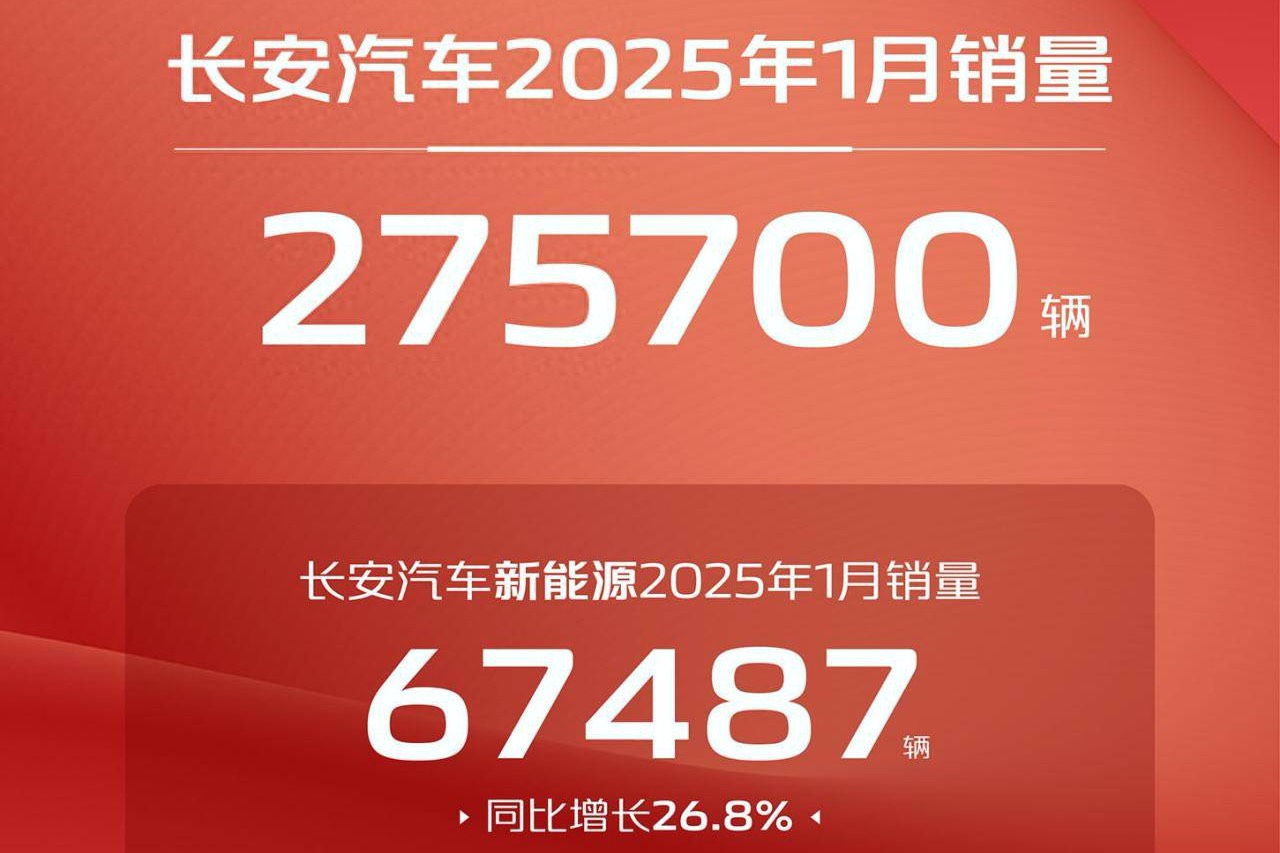 长安汽车2025年1月销量

275700 辆

长安汽车新能源2025年1月销量

67487 辆

同比增长26.8%